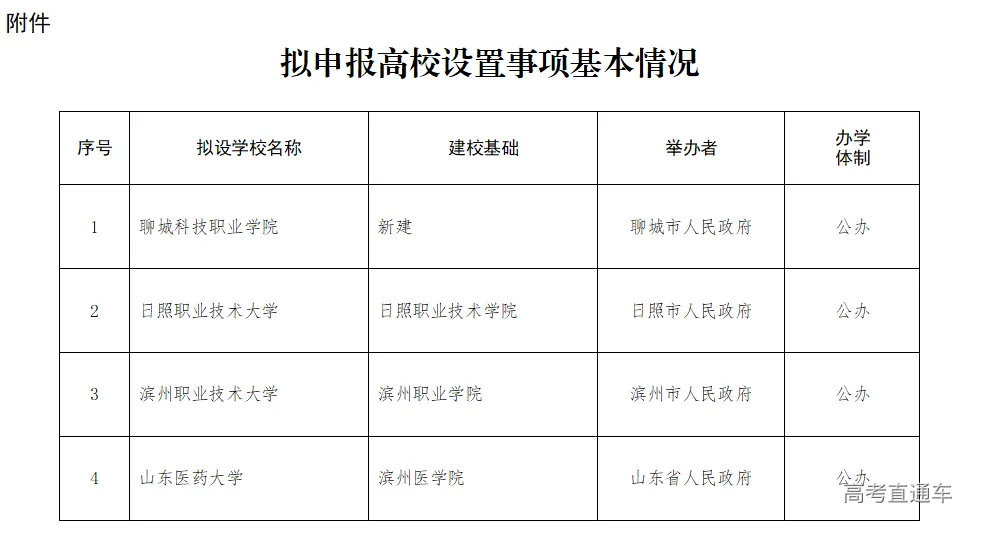 附件

拟申报高校设置事项基本情况

| 序号 | 拟设学校名称 | 建校基础 | 举办者 | 办学体制 |
|---|---|---|---|---|
| 1 | 聊城科技职业学院 | 新建 | 聊城市人民政府 | 公办 |
| 2 | 日照职业技术大学 | 日照职业技术学院 | 日照市人民政府 | 公办 |
| 3 | 滨州职业技术大学 | 滨州职业学院 | 滨州市人民政府 | 公办 |
| 4 | 山东医药大学 | 滨州医学院 | 山东省人民政府 | 公办 |

高考直通车